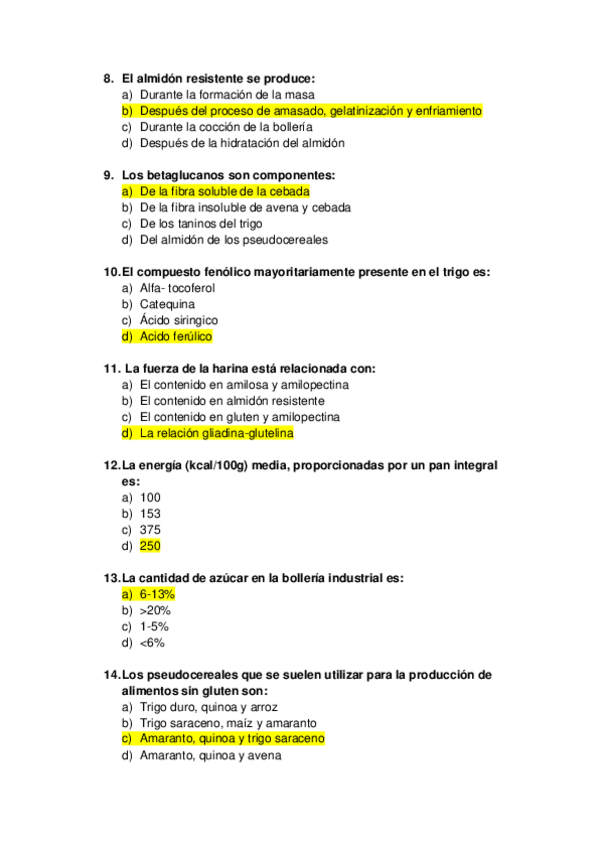 8. El almidón resistente se produce:
a) Durante la formación de la masa
b) Después del proceso de amasado, gelatinización y enfriamiento
c) Durante la cocción de la bollería
d) Después de la hidratación del almidón

9. Los betaglucanos son componentes:
a) De la fibra soluble de la cebada
b) De la fibra insoluble de avena y cebada
c) De los taninos del trigo
d) Del almidón de los pseudocereales

10. El compuesto fenólico mayoritariamente presente en el trigo es:
a) Alfa- tocoferol
b) Catequina
c) Ácido siringico
d) Acido ferúlico

11. La fuerza de la harina está relacionada con:
a) El contenido en amilosa y amilopectina
b) El contenido en almidón resistente
c) El contenido en gluten y amilopectina
d) La relación gliadina-glutelina

12. La energía (kcal/100g) media, proporcionadas por un pan integral es:
a) 100
b) 153
c) 375
d) 250

13. La cantidad de azúcar en la bollería industrial es:
a) 6-13%
b) >20%
c) 1-5%
d) <6%

14. Los pseudocereales que se suelen utilizar para la producción de alimentos sin gluten son:
a) Trigo duro, quinoa y arroz
b) Trigo saraceno, maíz y amaranto
c) Amaranto, quinoa y trigo saraceno
d) Amaranto, quinoa y avena